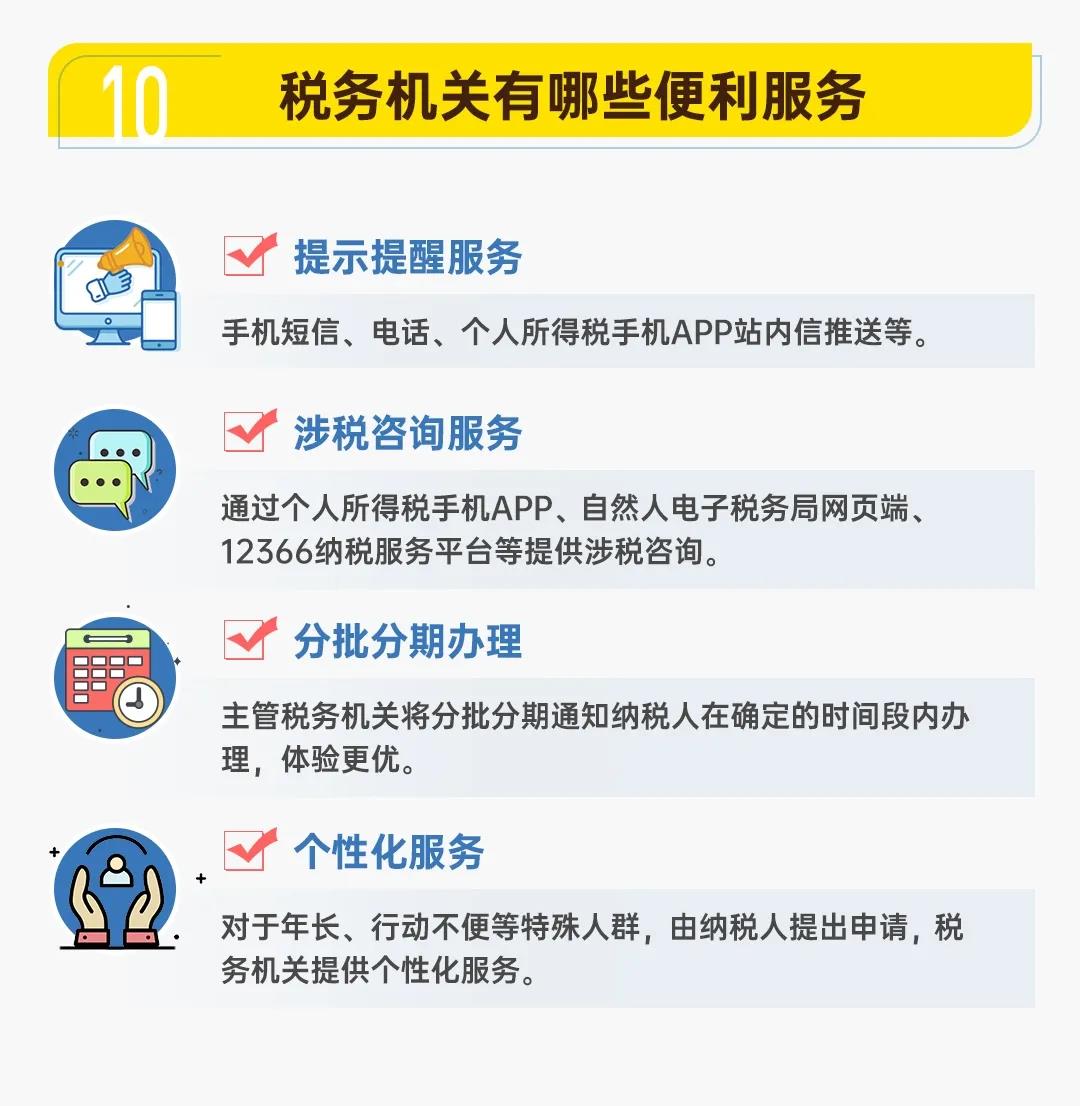 10 税务机关有哪些便利服务

提示提醒服务

手机短信、电话、个人所得税手机APP站内信推送等。

涉税咨询服务

通过个人所得税手机APP、自然人电子税务局网页端、12366纳税服务平台等提供涉税咨询。

分批分期办理

主管税务机关将分批分期通知纳税人在确定的时间段内办理，体验更优。

个性化服务

对于年长、行动不便等特殊人群，由纳税人提出申请，税务机关提供个性化服务。